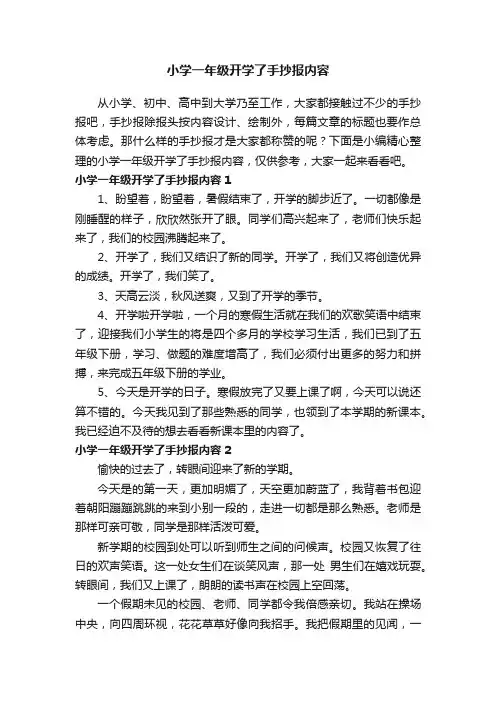 小学一年级开学了手抄报内容

从小学、初中、高中到大学乃至工作，大家都接触过不少的手抄报吧，手抄报除报头按内容设计、绘制外，每篇文章的标题也要作总体考虑。那什么样的手抄报才是大家都称赞的呢？下面是小编精心整理的小学一年级开学了手抄报内容，仅供参考，大家一起来看看吧。

小学一年级开学了手抄报内容 1

1、盼望着，盼望着，暑假结束了，开学的脚步近了。一切都像是刚睡醒的样子，欣欣然张开了眼。同学们高兴起来了，老师们快乐起来了，我们的校园沸腾起来了。

2、开学了，我们又结识了新的同学。开学了，我们又将创造优异的成绩。开学了，我们笑了。

3、天高云淡，秋风送爽，又到了开学的季节。

4、开学啦开学啦，一个月的寒假生活就在我们的欢歌笑语中结束了，迎接我们小学生的将是四个多月的学校学习生活，我们已到了五年级下册，学习、做题的难度增高了，我们必须付出更多的努力和拼搏，来完成五年级下册的学业。

5、今天是开学的日子。寒假放完了又要上课了啊，今天可以说还算不错的。今天我见到了那些熟悉的同学，也领到了本学期的新课本。我已经迫不及待的想去看看新课本里的内容了。

小学一年级开学了手抄报内容 2

愉快的过去了，转眼间迎来了新的学期。

今天是的第一天，更加明媚了，天空更加蔚蓝了，我背着书包迎着朝阳蹦蹦跳跳的来到小别一段的，走进一切都是那么熟悉。老师是那样可亲可敬，同学是那样活泼可爱。

新学期的校园到处可以听到师生之间的问候声。校园又恢复了往日的欢声笑语。这一处女生们在谈笑风声，那一处 男生们在嬉戏玩耍。转眼间，我们又上课了，朗朗的读书声在校园上空回荡。

一个假期未见的校园、老师、同学都令我倍感亲切。我站在操场中央，向四周环视，花花草草好像向我招手。我把假期里的见闻，一